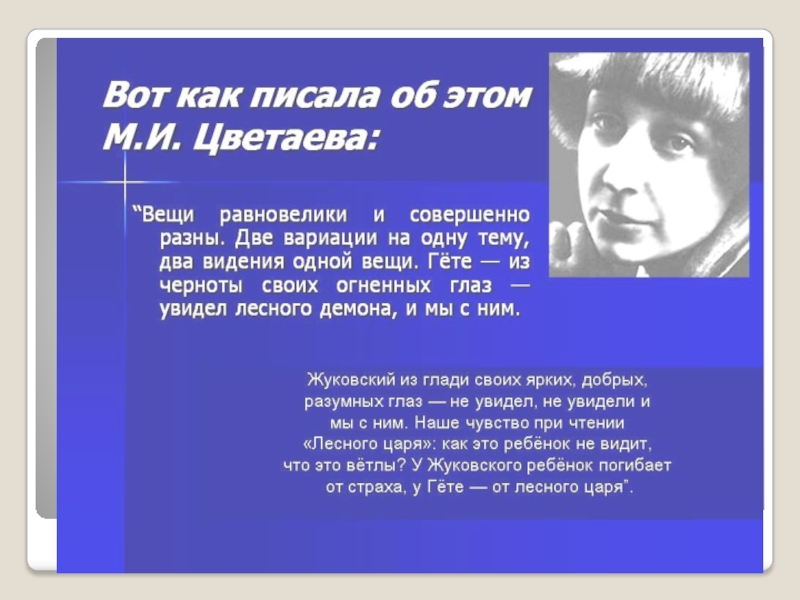 Вот как писала об этом М.И. Цветаева:

"Вещи равновелики и совершенно разны. Две вариации на одну тему, два видения одной вещи. Гёте — из черноты своих огненных глаз — увидел лесного демона, и мы с ним.

Жуковский из глади своих ярких, добрых, разумных глаз — не увидел, не увидели и мы с ним. Наше чувство при чтении «Лесного царя»: как это ребёнок не видит, что это вётлы? У Жуковского ребёнок погибает от страха, у Гёте — от лесного царя".